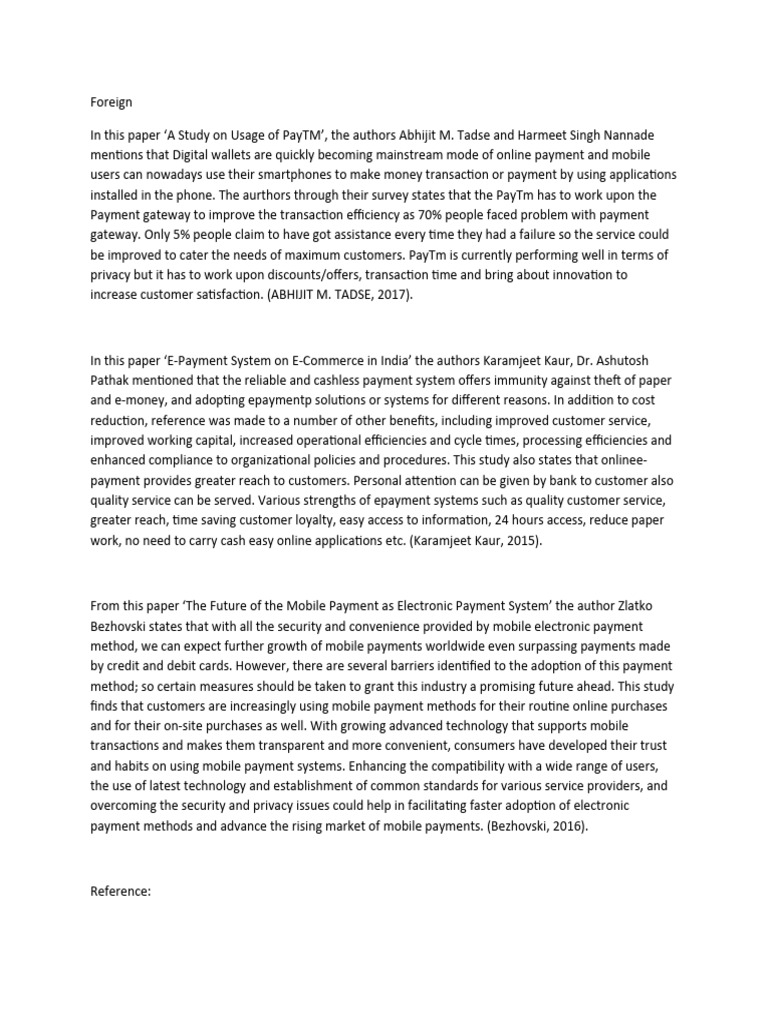 Foreign

In this paper 'A Study on Usage of PayTM', the authors Abhijit M. Tadse and Harmeet Singh Nannade mentions that Digital wallets are quickly becoming mainstream mode of online payment and mobile users can nowadays use their smartphones to make money transaction or payment by using applications installed in the phone. The aurthors through their survey states that the PayTm has to work upon the Payment gateway to improve the transaction efficiency as 70% people faced problem with payment gateway. Only 5% people claim to have got assistance every time they had a failure so the service could be improved to cater the needs of maximum customers. PayTm is currently performing well in terms of privacy but it has to work upon discounts/offers, transaction time and bring about innovation to increase customer satisfaction. (ABHIJIT M. TADSE, 2017).

In this paper 'E-Payment System on E-Commerce in India' the authors Karamjeet Kaur, Dr. Ashutosh Pathak mentioned that the reliable and cashless payment system offers immunity against theft of paper and e-money, and adopting epaymentp solutions or systems for different reasons. In addition to cost reduction, reference was made to a number of other benefits, including improved customer service, improved working capital, increased operational efficiencies and cycle times, processing efficiencies and enhanced compliance to organizational policies and procedures. This study also states that onlinee-payment provides greater reach to customers. Personal attention can be given by bank to customer also quality service can be served. Various strengths of epayment systems such as quality customer service, greater reach, time saving customer loyalty, easy access to information, 24 hours access, reduce paper work, no need to carry cash easy online applications etc. (Karamjeet Kaur, 2015).

From this paper 'The Future of the Mobile Payment as Electronic Payment System' the author Zlatko Bezhovski states that with all the security and convenience provided by mobile electronic payment method, we can expect further growth of mobile payments worldwide even surpassing payments made by credit and debit cards. However, there are several barriers identified to the adoption of this payment method; so certain measures should be taken to grant this industry a promising future ahead. This study finds that customers are increasingly using mobile payment methods for their routine online purchases and for their on-site purchases as well. With growing advanced technology that supports mobile transactions and makes them transparent and more convenient, consumers have developed their trust and habits on using mobile payment systems. Enhancing the compatibility with a wide range of users, the use of latest technology and establishment of common standards for various service providers, and overcoming the security and privacy issues could help in facilitating faster adoption of electronic payment methods and advance the rising market of mobile payments. (Bezhovski, 2016).

Reference: